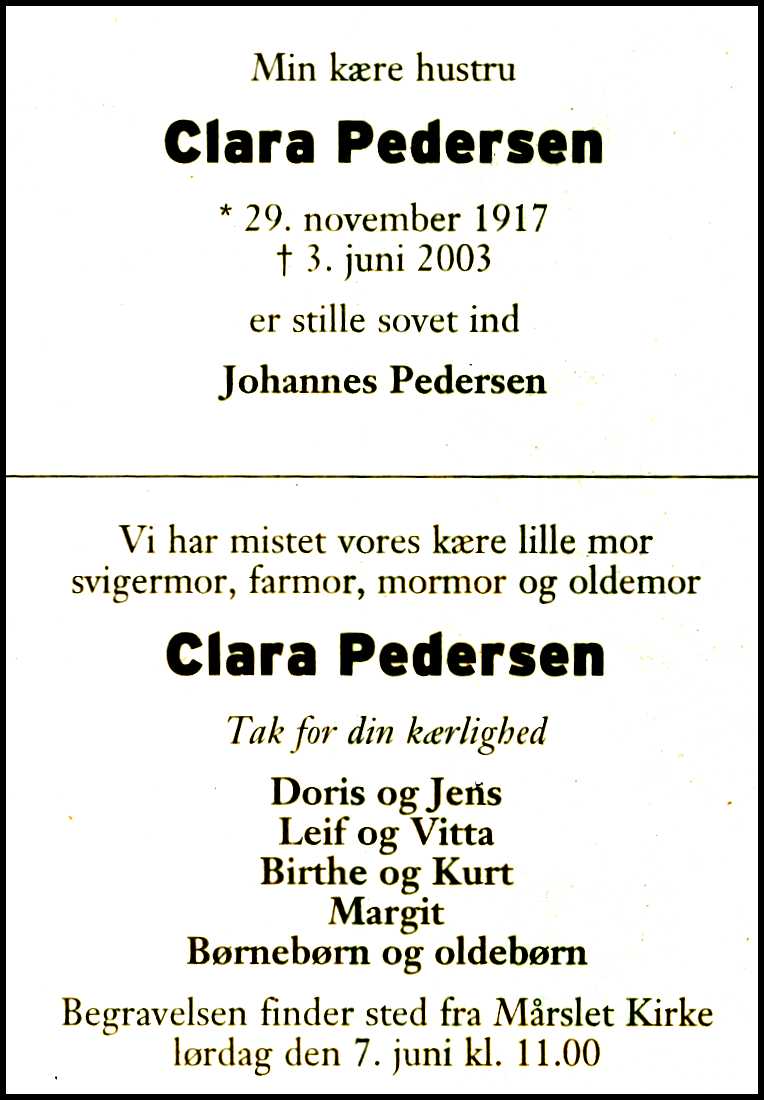 Min kære hustru

Clara Pedersen

* 29. november 1917
† 3. juni 2003

er stille sovet ind

Johannes Pedersen

Vi har mistet vores kære lille mor
svigermor, farmor, mormor og oldemor

Clara Pedersen

Tak for din kærlighed

Doris og Jens
Leif og Vitta
Birthe og Kurt
Margit
Børnebørn og oldebørn

Begravelsen finder sted fra Mårslet Kirke
lørdag den 7. juni kl. 11.00